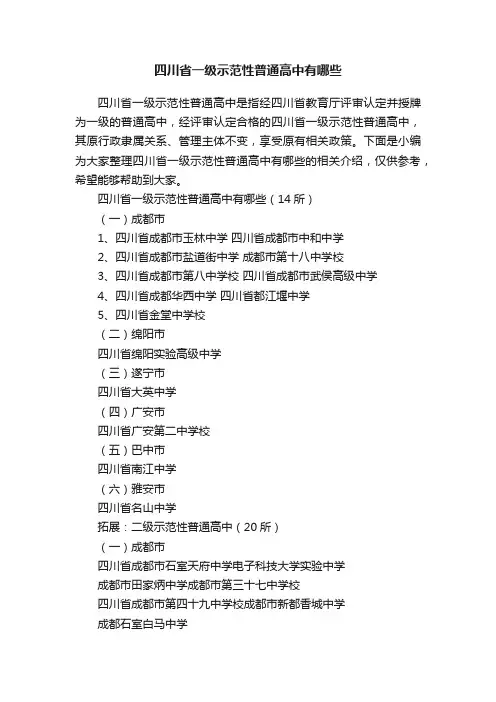 四川省一级示范性普通高中有哪些

四川省一级示范性普通高中是指经四川省教育厅评审认定并授牌为一级的普通高中，经评审认定合格的四川省一级示范性普通高中，其原行政隶属关系、管理主体不变，享受原有相关政策。下面是小编为大家整理四川省一级示范性普通高中有哪些的相关介绍，仅供参考，希望能够帮助到大家。

四川省一级示范性普通高中有哪些（14 所）

（一）成都市

1、四川省成都市玉林中学 四川省成都市中和中学

2、四川省成都市盐道街中学 成都市第十八中学校

3、四川省成都市第八中学校 四川省成都市武侯高级中学

4、四川省成都华西中学 四川省都江堰中学

5、四川省金堂中学校

（二）绵阳市

四川省绵阳实验高级中学

（三）遂宁市

四川省大英中学

（四）广安市

四川省广安第二中学校

（五）巴中市

四川省南江中学

（六）雅安市

四川省名山中学

拓展：二级示范性普通高中（20 所）

（一）成都市

四川省成都市石室天府中学电子科技大学实验中学

成都市田家炳中学成都市第三十七中学校

四川省成都市第四十九中学校成都市新都香城中学

成都石室白马中学